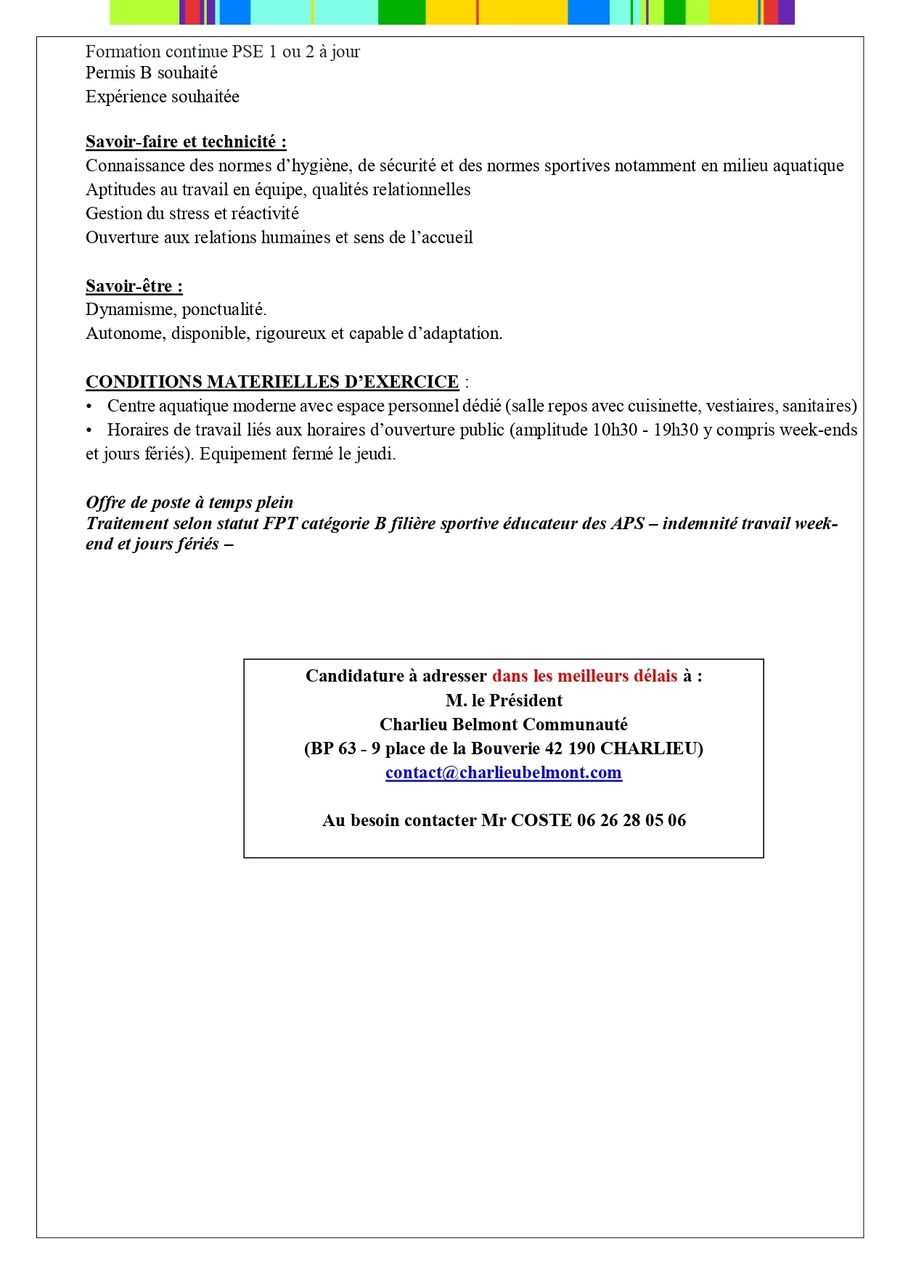 Formation continue PSE 1 ou 2 à jour
Permis B souhaité
Expérience souhaitée

Savoir-faire et technicité :
Connaissance des normes d'hygiène, de sécurité et des normes sportives notamment en milieu aquatique
Aptitudes au travail en équipe, qualités relationnelles
Gestion du stress et réactivité
Ouverture aux relations humaines et sens de l'accueil

Savoir-être :
Dynamisme, ponctualité.
Autonome, disponible, rigoureux et capable d'adaptation.

CONDITIONS MATERIELLES D'EXERCICE :
• Centre aquatique moderne avec espace personnel dédié (salle repos avec cuisinette, vestiaires, sanitaires)
• Horaires de travail liés aux horaires d'ouverture public (amplitude 10h30 - 19h30 y compris week-ends et jours fériés). Equipement fermé le jeudi.

Offre de poste à temps plein
Traitement selon statut FPT catégorie B filière sportive éducateur des APS – indemnité travail week-end et jours fériés –

Candidature à adresser dans les meilleurs délais à :
M. le Président
Charlieu Belmont Communauté
(BP 63 - 9 place de la Bouverie 42 190 CHARLIEU)
contact@charlieubelmont.com

Au besoin contacter Mr COSTE 06 26 28 05 06